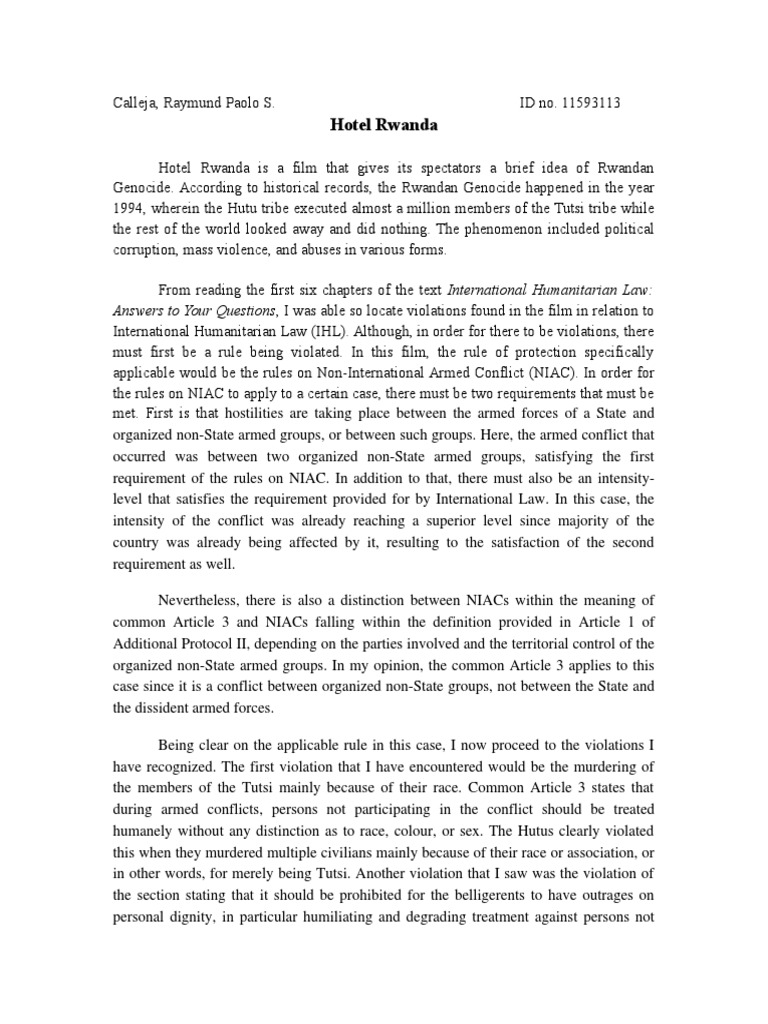 Calleja, Raymund Paolo S. ID no. 11593113

Hotel Rwanda

Hotel Rwanda is a film that gives its spectators a brief idea of Rwandan Genocide. According to historical records, the Rwandan Genocide happened in the year 1994, wherein the Hutu tribe executed almost a million members of the Tutsi tribe while the rest of the world looked away and did nothing. The phenomenon included political corruption, mass violence, and abuses in various forms.

From reading the first six chapters of the text International Humanitarian Law: Answers to Your Questions, I was able so locate violations found in the film in relation to International Humanitarian Law (IHL). Although, in order for there to be violations, there must first be a rule being violated. In this film, the rule of protection specifically applicable would be the rules on Non-International Armed Conflict (NIAC). In order for the rules on NIAC to apply to a certain case, there must be two requirements that must be met. First is that hostilities are taking place between the armed forces of a State and organized non-State armed groups, or between such groups. Here, the armed conflict that occurred was between two organized non-State armed groups, satisfying the first requirement of the rules on NIAC. In addition to that, there must also be an intensity-level that satisfies the requirement provided for by International Law. In this case, the intensity of the conflict was already reaching a superior level since majority of the country was already being affected by it, resulting to the satisfaction of the second requirement as well.

Nevertheless, there is also a distinction between NIACs within the meaning of common Article 3 and NIACs falling within the definition provided in Article 1 of Additional Protocol II, depending on the parties involved and the territorial control of the organized non-State armed groups. In my opinion, the common Article 3 applies to this case since it is a conflict between organized non-State groups, not between the State and the dissident armed forces.

Being clear on the applicable rule in this case, I now proceed to the violations I have recognized. The first violation that I have encountered would be the murdering of the members of the Tutsi mainly because of their race. Common Article 3 states that during armed conflicts, persons not participating in the conflict should be treated humanely without any distinction as to race, colour, or sex. The Hutus clearly violated this when they murdered multiple civilians mainly because of their race or association, or in other words, for merely being Tutsi. Another violation that I saw was the violation of the section stating that it should be prohibited for the belligerents to have outrages on personal dignity, in particular humiliating and degrading treatment against persons not